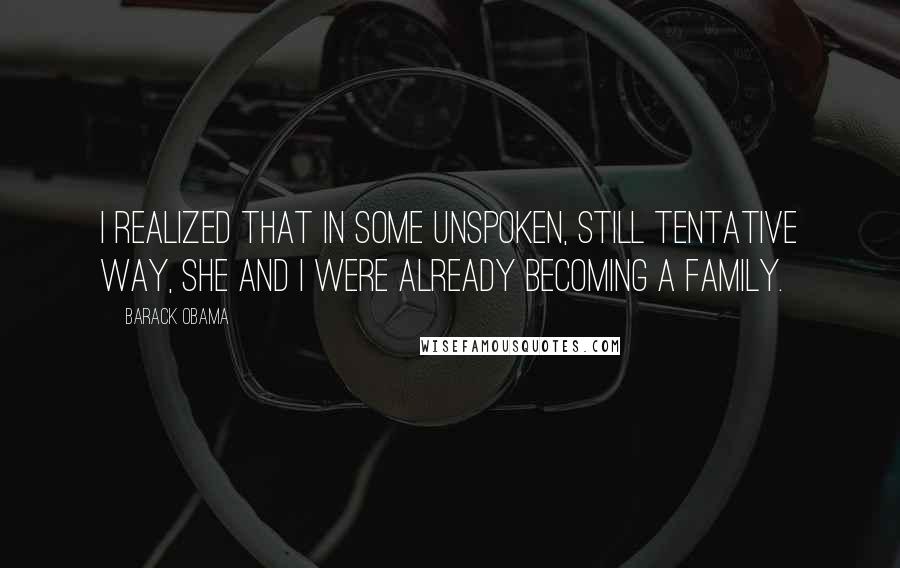 I REALIZED THAT IN SOME UNSPOKEN, STILL TENTATIVE WAY, SHE AND I WERE ALREADY BECOMING A FAMILY.

BARACK OBAMA

WISEFAMOUSQUOTES.COM